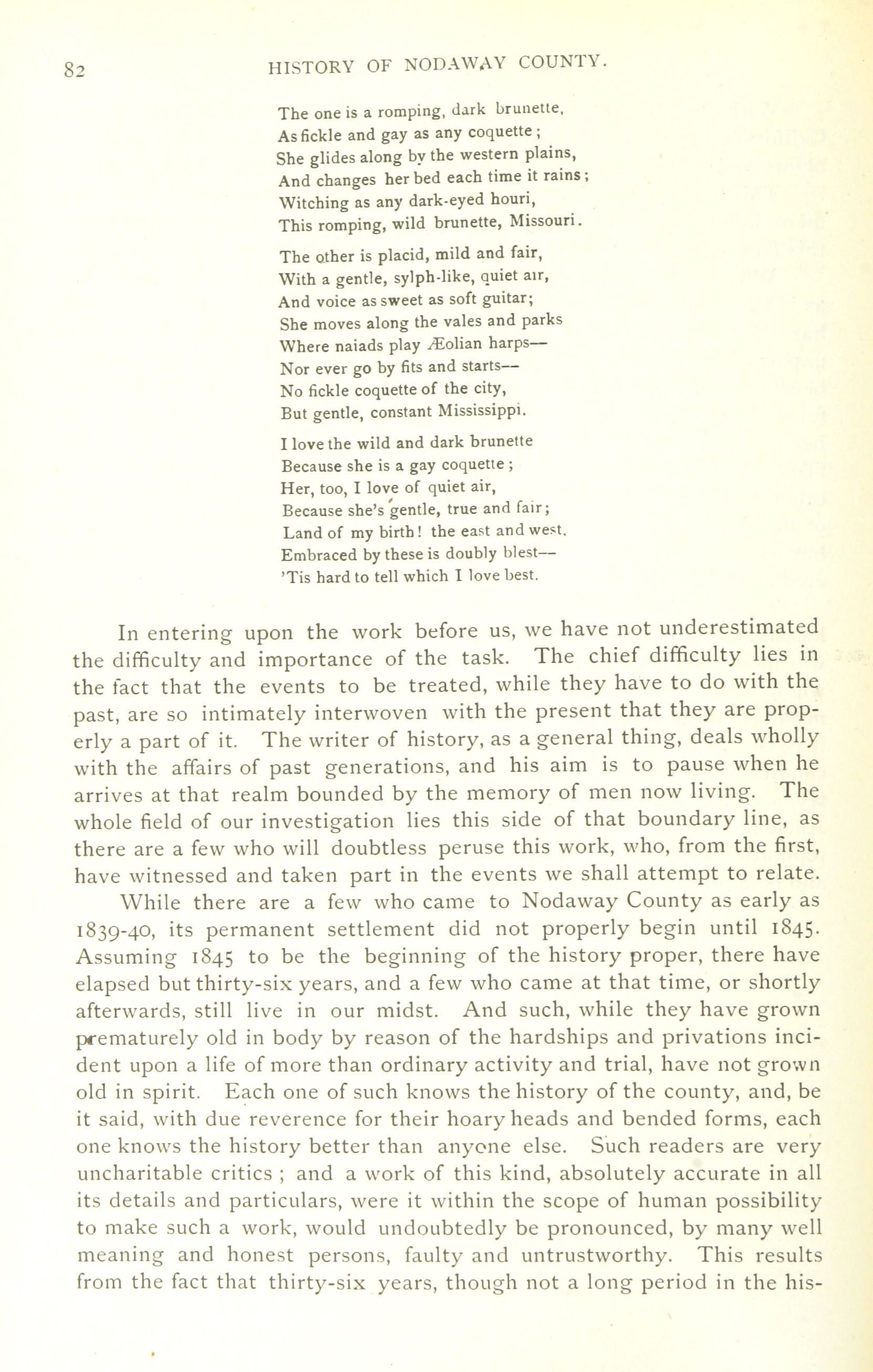 82 HISTORY OF NODAWAY COUNTY.

The one is a romping, dark brunette,
As fickle and gay as any coquette;
She glides along by the western plains,
And changes her bed each time it rains;
Witching as any dark-eyed houri,
This romping, wild brunette, Missouri.

The other is placid, mild and fair,
With a gentle, sylph-like, quiet air,
And voice as sweet as soft guitar;
She moves along the vales and parks
Where naiads play Æolian harps—
Nor ever go by fits and starts—
No fickle coquette of the city,
But gentle, constant Mississippi.

I love the wild and dark brunette
Because she is a gay coquette;
Her, too, I love of quiet air,
Because she's gentle, true and fair;
Land of my birth! the east and west,
Embraced by these is doubly blest—
'Tis hard to tell which I love best.

In entering upon the work before us, we have not underestimated the difficulty and importance of the task. The chief difficulty lies in the fact that the events to be treated, while they have to do with the past, are so intimately interwoven with the present that they are properly a part of it. The writer of history, as a general thing, deals wholly with the affairs of past generations, and his aim is to pause when he arrives at that realm bounded by the memory of men now living. The whole field of our investigation lies this side of that boundary line, as there are a few who will doubtless peruse this work, who, from the first, have witnessed and taken part in the events we shall attempt to relate.

While there are a few who came to Nodaway County as early as 1839-40, its permanent settlement did not properly begin until 1845. Assuming 1845 to be the beginning of the history proper, there have elapsed but thirty-six years, and a few who came at that time, or shortly afterwards, still live in our midst. And such, while they have grown prematurely old in body by reason of the hardships and privations incident upon a life of more than ordinary activity and trial, have not grown old in spirit. Each one of such knows the history of the county, and, be it said, with due reverence for their hoary heads and bended forms, each one knows the history better than anyone else. Such readers are very uncharitable critics; and a work of this kind, absolutely accurate in all its details and particulars, were it within the scope of human possibility to make such a work, would undoubtedly be pronounced, by many well meaning and honest persons, faulty and untrustworthy. This results from the fact that thirty-six years, though not a long period in the his-